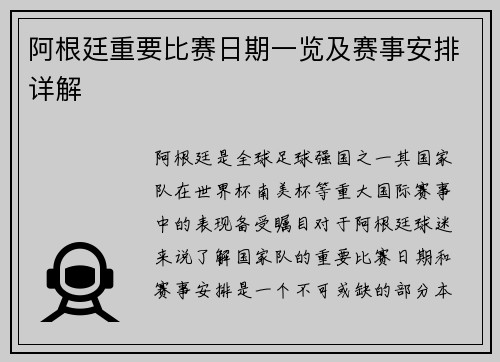 阿根廷重要比赛日期一览及赛事安排详解

阿根廷是全球足球强国之一其国家队在世界杯南美杯等重大国际赛事中的表现备受瞩目对于阿根廷球迷来说了解国家队的重要比赛日期和赛事安排是一个不可或缺的部分本